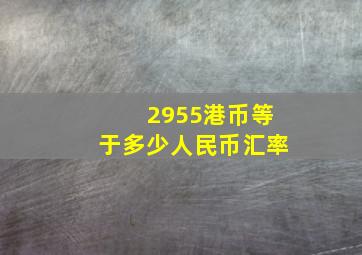 2955港币等于多少人民币汇率